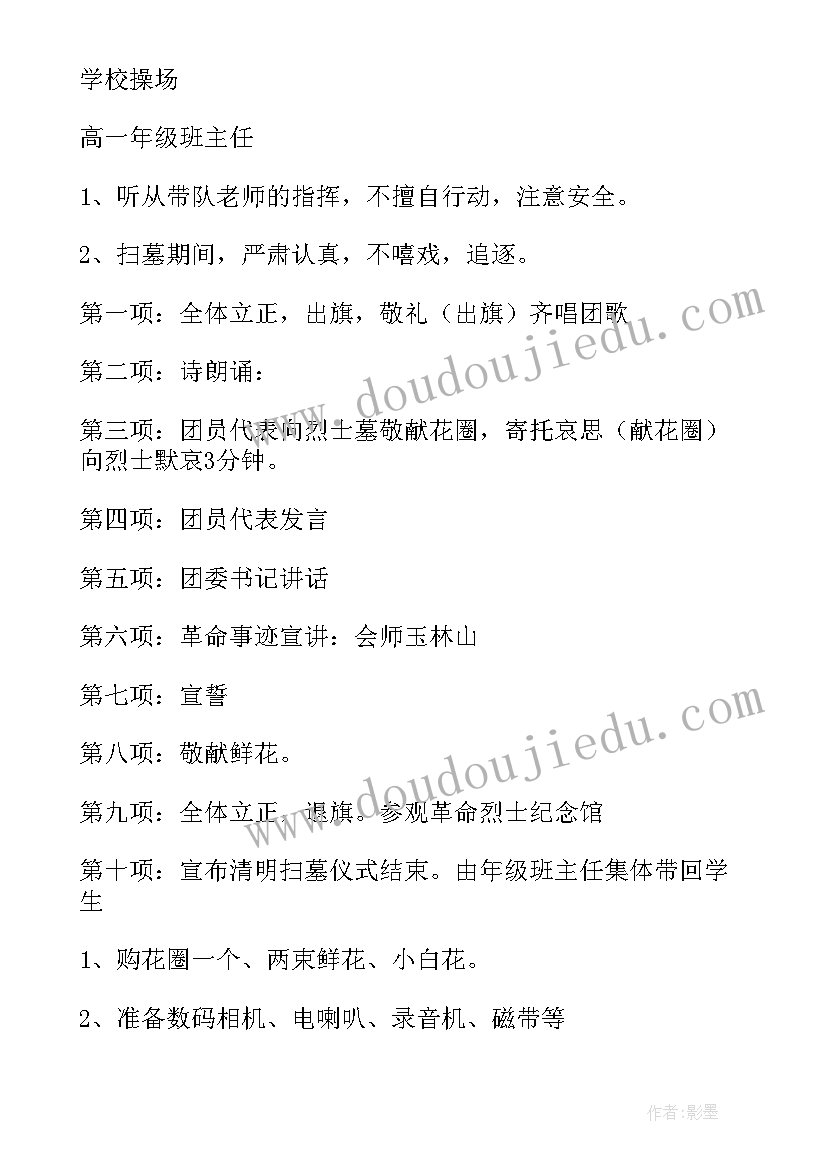 学校操场

高一年级班主任

1、听从带队老师的指挥，不擅自行动，注意安全。

2、扫墓期间，严肃认真，不嘻戏，追逐。

第一项：全体立正，出旗，敬礼（出旗）齐唱团歌

第二项：诗朗诵：

第三项：团员代表向烈士墓敬献花圈，寄托哀思（献花圈）向烈士默哀3分钟。

第四项：团员代表发言

第五项：团委书记讲话

第六项：革命事迹宣讲：会师玉林山

第七项：宣誓

第八项：敬献鲜花。

第九项：全体立正，退旗。参观革命烈士纪念馆

第十项：宣布清明扫墓仪式结束。由年级班主任集体带回学生

1、购花圈一个、两束鲜花、小白花。

2、准备数码相机、电喇叭、录音机、磁带等

www.doudoujiedu.com

www.doudoujiedu.com

作者:影墨